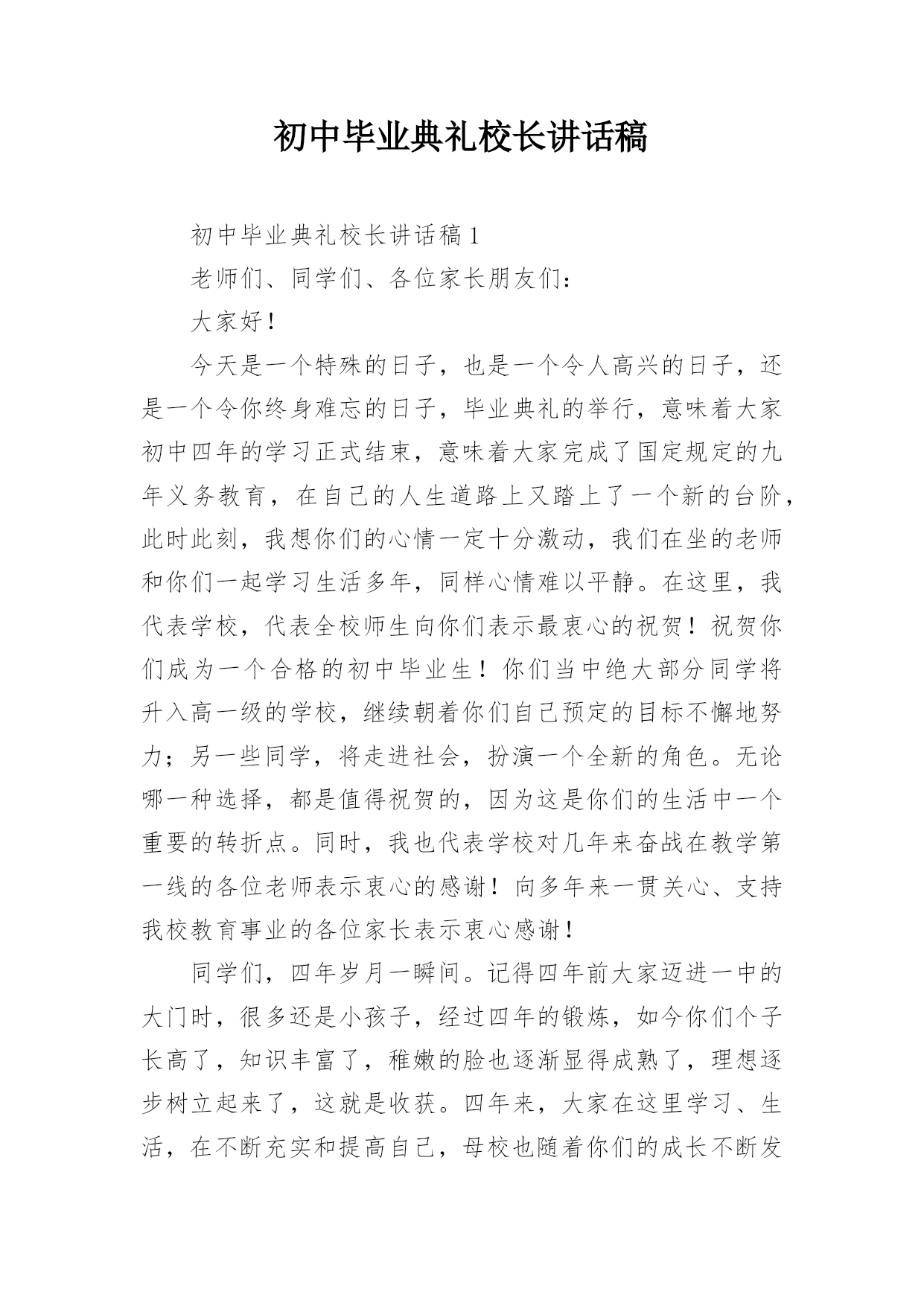 初中毕业典礼校长讲话稿

初中毕业典礼校长讲话稿1

老师们、同学们、各位家长朋友们：

大家好！

今天是一个特殊的日子，也是一个令人高兴的日子，还是一个令你终身难忘的日子，毕业典礼的举行，意味着大家初中四年的学习正式结束，意味着大家完成了国定规定的九年义务教育，在自己的人生道路上又踏上了一个新的台阶，此时此刻，我想你们的心情一定十分激动，我们在坐的老师和你们一起学习生活多年，同样心情难以平静。在这里，我代表学校，代表全校师生向你们表示最衷心的祝贺！祝贺你们成为一个合格的初中毕业生！你们当中绝大部分同学将升入高一级的学校，继续朝着你们自己预定的目标不懈地努力；另一些同学，将走进社会，扮演一个全新的角色。无论哪一种选择，都是值得祝贺的，因为这是你们的生活中一个重要的转折点。同时，我也代表学校对几年来奋战在教学第一线的各位老师表示衷心的感谢！向多年来一贯关心、支持我校教育事业的各位家长表示衷心感谢！

同学们，四年岁月一瞬间。记得四年前大家迈进一中的大门时，很多还是小孩子，经过四年的锻炼，如今你们个子长高了，知识丰富了，稚嫩的脸也逐渐显得成熟了，理想逐步树立起来了，这就是收获。四年来，大家在这里学习、生活，在不断充实和提高自己，母校也随着你们的成长不断发